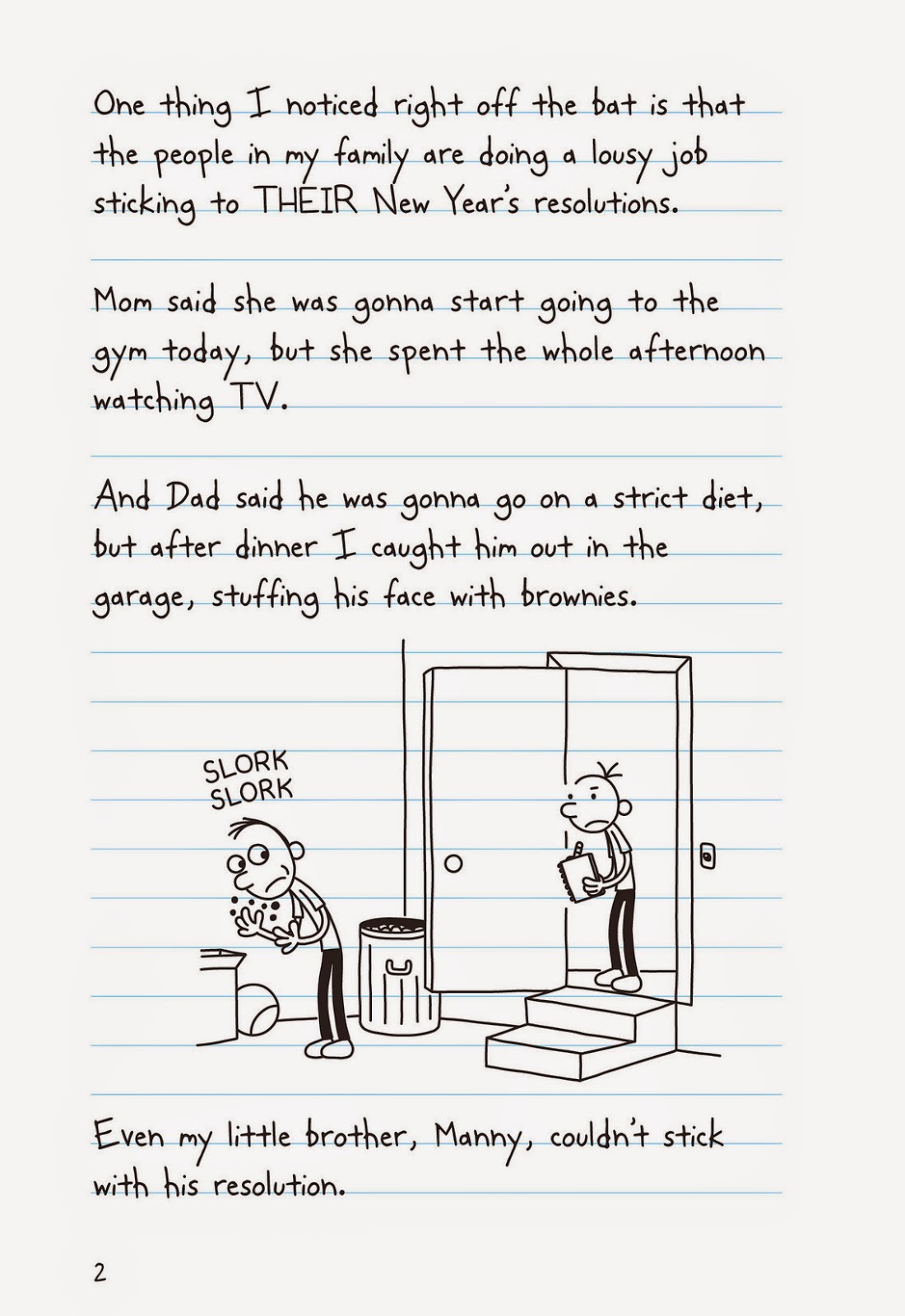 One thing I noticed right off the bat is that the people in my family are doing a lousy job sticking to THEIR New Year's resolutions.

Mom said she was gonna start going to the gym today, but she spent the whole afternoon watching TV.

And Dad said he was gonna go on a strict diet, but after dinner I caught him out in the garage, stuffing his face with brownies.

SLORK
SLORK

Even my little brother, Manny, couldn't stick with his resolution.

2